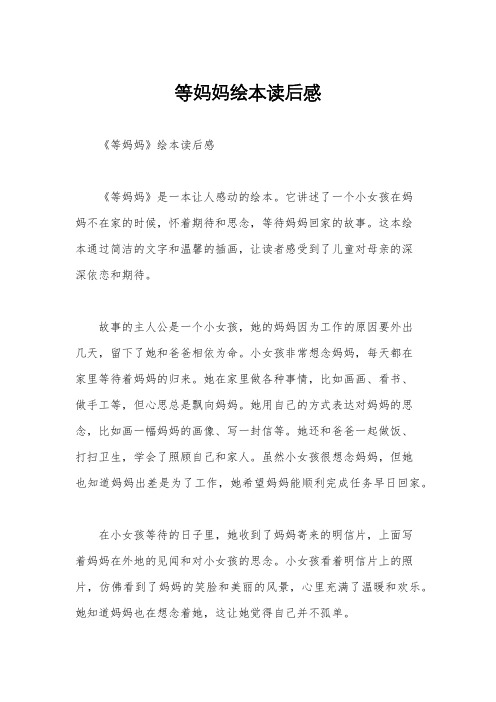 等妈妈绘本读后感

《等妈妈》绘本读后感

《等妈妈》是一本让人感动的绘本。它讲述了一个小女孩在妈妈不在家的时候，怀着期待和思念，等待妈妈回家的故事。这本绘本通过简洁的文字和温馨的插画，让读者感受到了儿童对母亲的深深依恋和期待。

故事的主人公是一个小女孩，她的妈妈因为工作的原因要外出几天，留下了她和爸爸相依为命。小女孩非常想念妈妈，每天都在家里等待着妈妈的归来。她在家里做各种事情，比如画画、看书、做手工等，但心思总是飘向妈妈。她用自己的方式表达对妈妈的思念，比如画一幅妈妈的画像、写一封信等。她还和爸爸一起做饭、打扫卫生，学会了照顾自己和家人。虽然小女孩很想念妈妈，但她也知道妈妈出差是为了工作，她希望妈妈能顺利完成任务早日回家。

在小女孩等待的日子里，她收到了妈妈寄来的明信片，上面写着妈妈在外地的见闻和对小女孩的思念。小女孩看着明信片上的照片，仿佛看到了妈妈的笑脸和美丽的风景，心里充满了温暖和欢乐。她知道妈妈也在想念着她，这让她觉得自己并不孤单。